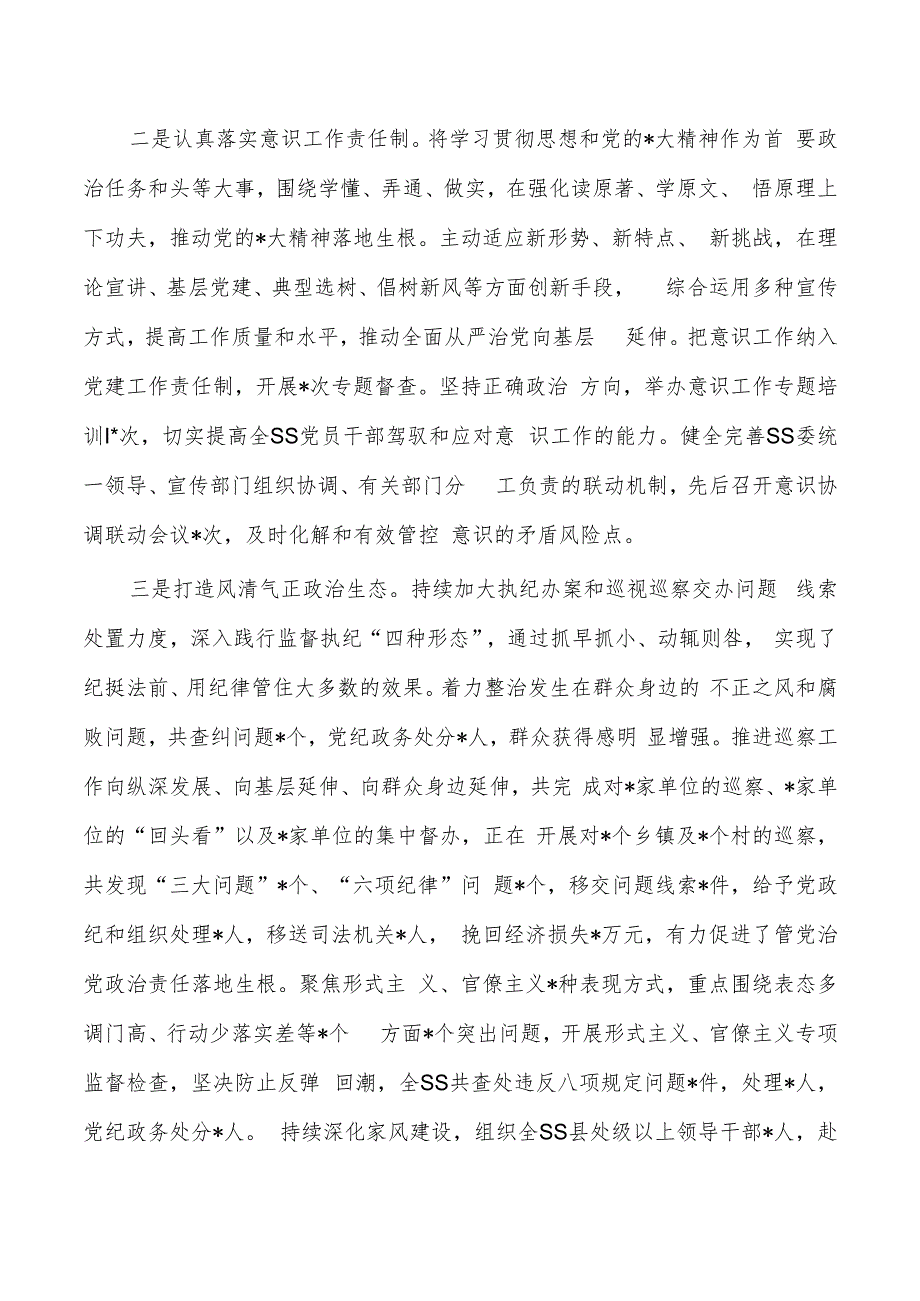 二是认真落实意识工作责任制。将学习贯彻思想和党的*大精神作为首 要政治任务和头等大事，围绕学懂、弄通、做实，在强化读原著、学原文、 悟原理上下功夫，推动党的*大精神落地生根。主动适应新形势、新特点、 新挑战，在理论宣讲、基层党建、典型选树、倡树新风等方面创新手段， 综合运用多种宣传方式，提高工作质量和水平，推动全面从严治党向基层 延伸。把意识工作纳入党建工作责任制，开展*次专题督查。坚持正确政治 方向，举办意识工作专题培训I*次，切实提高全SS党员干部驾驭和应对意 识工作的能力。健全完善SS委统一领导、宣传部门组织协调、有关部门分 工负责的联动机制，先后召开意识协调联动会议*次，及时化解和有效管控 意识的矛盾风险点。

三是打造风清气正政治生态。持续加大执纪办案和巡视巡察交办问题 线索处置力度，深入践行监督执纪“四种形态”，通过抓早抓小、动辄则咎， 实现了纪挺法前、用纪律管住大多数的效果。着力整治发生在群众身边的 不正之风和腐败问题，共查纠问题*个，党纪政务处分*人，群众获得感明 显增强。推进巡察工作向纵深发展、向基层延伸、向群众身边延伸，共完 成对*家单位的巡察、*家单位的“回头看”以及*家单位的集中督办，正在 开展对*个乡镇及*个村的巡察，共发现“三大问题”*个、“六项纪律”问 题*个，移交问题线索*件，给予党政纪和组织处理*人，移送司法机关*人， 挽回经济损失*万元，有力促进了管党治党政治责任落地生根。聚焦形式主 义、官僚主义*种表现方式，重点围绕表态多调门高、行动少落实差等*个 方面*个突出问题，开展形式主义、官僚主义专项监督检查，坚决防止反弹 回潮，全SS共查处违反八项规定问题*件，处理*人，党纪政务处分*人。 持续深化家风建设，组织全SS县处级以上领导干部*人，赴